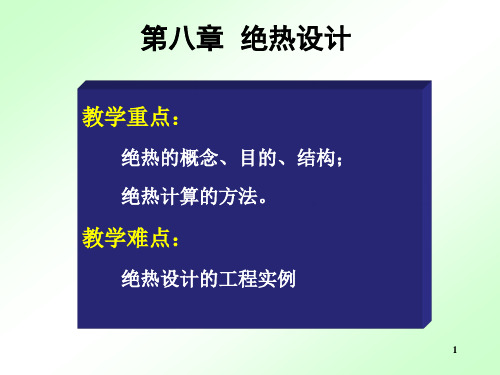 第八章 绝热设计

教学重点：

绝热的概念、目的、结构；

绝热计算的方法。

教学难点：

绝热设计的工程实例

1